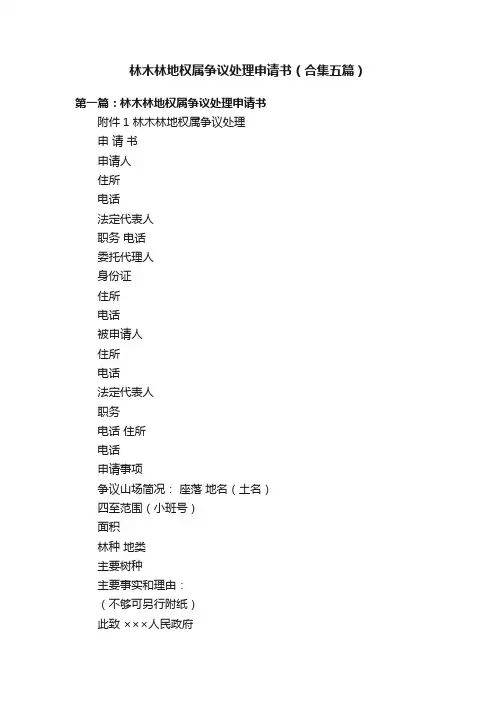 林木林地权属争议处理申请书（合集五篇）

第一篇：林木林地权属争议处理申请书

附件 1 林木林地权属争议处理

申 请 书

申请人

住所

电话

法定代表人

职务 电话

委托代理人

身份证

住所

电话

被申请人

住所

电话

法定代表人

职务

电话 住所

电话

申请事项

争议山场简况： 座落 地名（土名）

四至范围（小班号）

面积

林种 地类

主要树种

主要事实和理由：

（不够可另行附纸）

此致 ×××人民政府